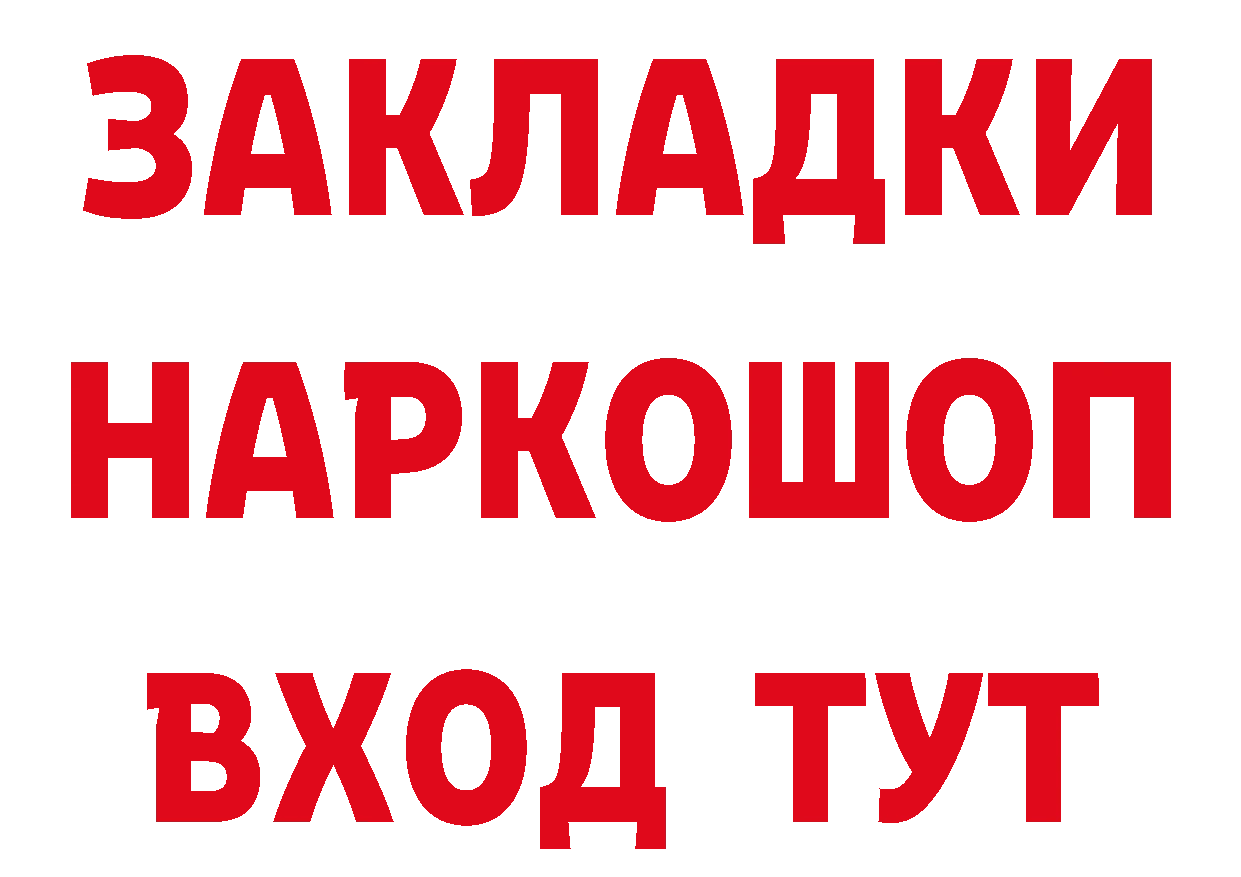 ЗАКЛАДКИ НАРКОШОП ВХОД ТУТ